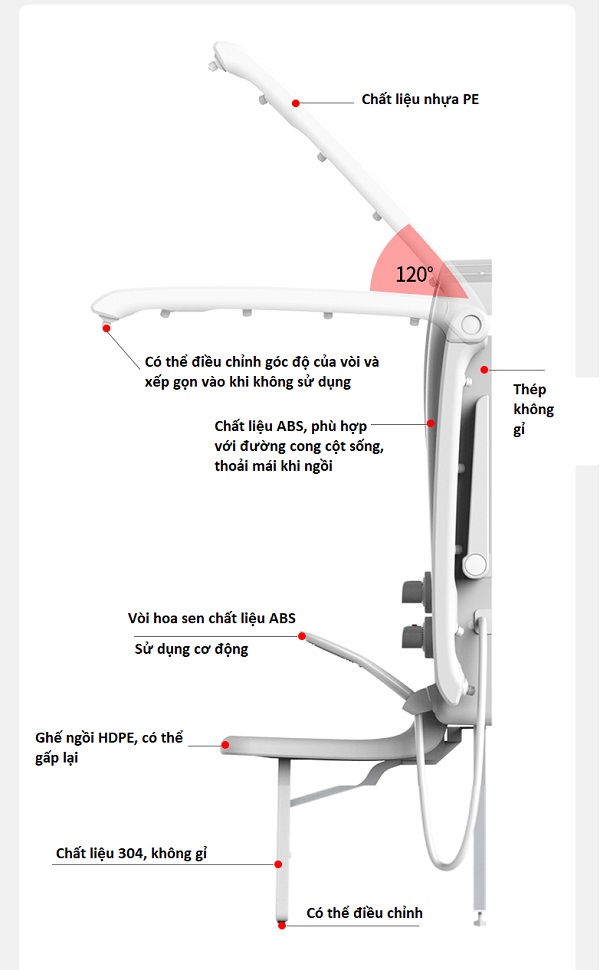 Chất liệu nhựa PE

120°

Có thể điều chỉnh góc độ của vòi và xếp gọn vào khi không sử dụng

Thép không gỉ

Chất liệu ABS, phù hợp với đường cong cột sống, thoải mái khi ngồi

Vòi hoa sen chất liệu ABS

Sử dụng cơ động

Ghế ngồi HDPE, có thể gấp lại

Chất liệu 304, không gỉ

Có thể điều chỉnh